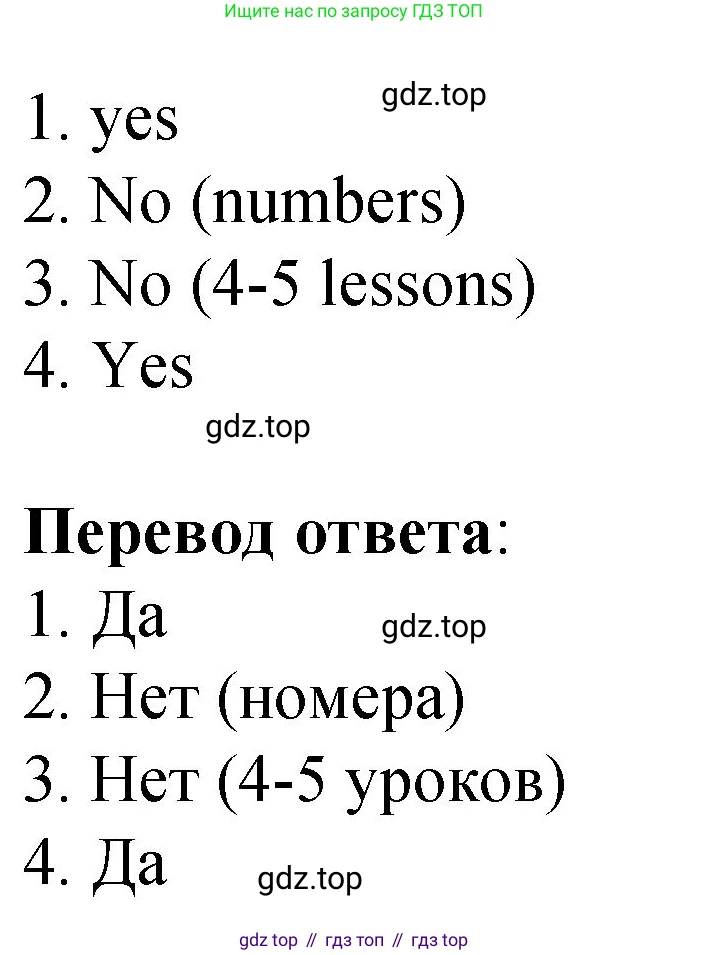 Ищите нас по запросу ГДЗ ТОП

gdz.top

1. yes
2. No (numbers)
3. No (4-5 lessons)
4. Yes

gdz.top

**Перевод ответа**:
1. Да

gdz.top

2. Нет (номера)
3. Нет (4-5 уроков)
4. Да

gdz.top

gdz top // гдз топ // гдз top